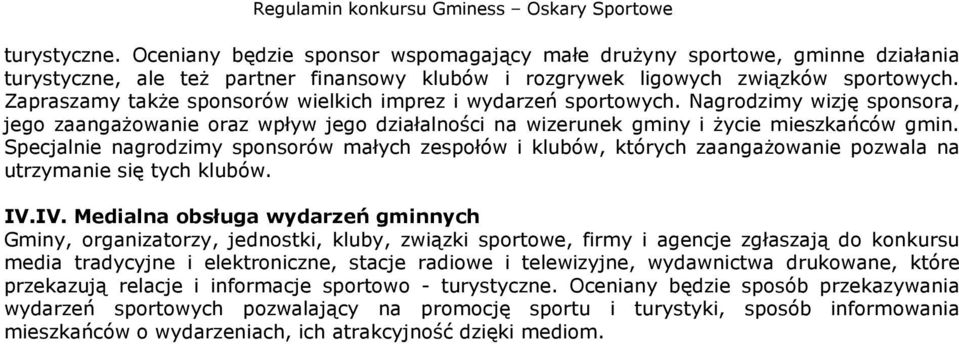 Regulamin konkursu Gminess – Oskary Sportowe

turystyczne. Oceniany będzie sponsor wspomagający małe drużyny sportowe, gminne działania turystyczne, ale też partner finansowy klubów i rozgrywek ligowych związków sportowych. Zapraszamy także sponsorów wielkich imprez i wydarzeń sportowych. Nagrodzimy wizję sponsora, jego zaangażowanie oraz wpływ jego działalności na wizerunek gminy i życie mieszkańców gmin. Specjalnie nagrodzimy sponsorów małych zespołów i klubów, których zaangażowanie pozwala na utrzymanie się tych klubów.

IV.IV. Medialna obsługa wydarzeń gminnych
Gminy, organizatorzy, jednostki, kluby, związki sportowe, firmy i agencje zgłaszają do konkursu media tradycyjne i elektroniczne, stacje radiowe i telewizyjne, wydawnictwa drukowane, które przekazują relacje i informacje sportowo - turystyczne. Oceniany będzie sposób przekazywania wydarzeń sportowych pozwalający na promocję sportu i turystyki, sposób informowania mieszkańców o wydarzeniach, ich atrakcyjność dzięki mediom.